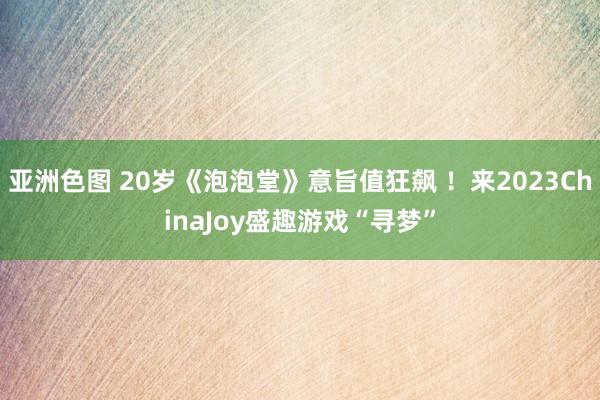 亚洲色图 20岁《泡泡堂》意旨值狂飙！来2023ChinaJoy盛趣游戏“寻梦”